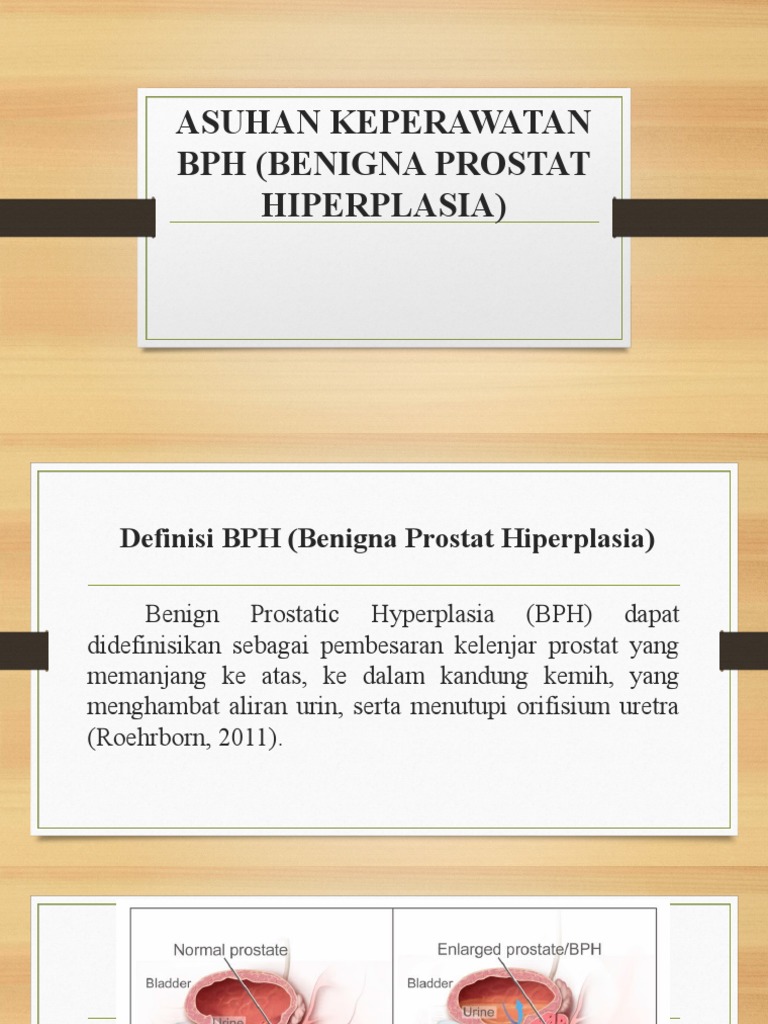 ASUHAN KEPERAWATAN BPH (BENIGNA PROSTAT HIPERPLASIA)

Definisi BPH (Benigna Prostat Hiperplasia)

Benign Prostatic Hyperplasia (BPH) dapat didefinisikan sebagai pembesaran kelenjar prostat yang memanjang ke atas, ke dalam kandung kemih, yang menghambat aliran urin, serta menutupi orifisium uretra (Roehrborn, 2011).

Normal prostate
Bladder
Urine
Enlarged prostate/BPH
Bladder
Urine